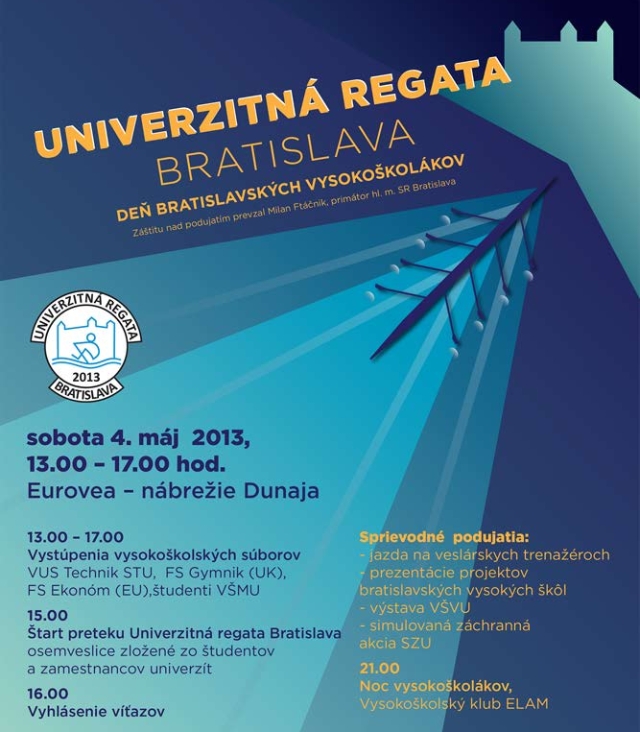 UNIVERZITNÁ REGATA
BRATISLAVA
DEŇ BRATISLAVSKÝCH VYSOKOŠKOLÁKOV
Záštitu nad podujatím prevzal Milan Ftáčnik, primátor hl. m. SR Bratislava

UNIVERZITNÁ REGATA
2013
BRATISLAVA

sobota 4. máj 2013,
13.00 – 17.00 hod.
Eurovea – nábrežie Dunaja

13.00 – 17.00
Vystúpenia vysokoškolských súborov
VUS Technik STU, FS Gymnik (UK), FS Ekonóm (EU),študenti VŠMU

15.00
Štart preteku Univerzitná regata Bratislava
osemveslice zložené zo študentov a zamestnancov univerzít

16.00
Vyhlásenie víťazov

Sprievodné podujatia:
- jazda na veslárskych trenažéroch
- prezentácie projektov bratislavských vysokých škôl
- výstava VŠVU
- simulovaná záchranná akcia SZU

21.00
Noc vysokoškolákov,
Vysokoškolský klub ELAM